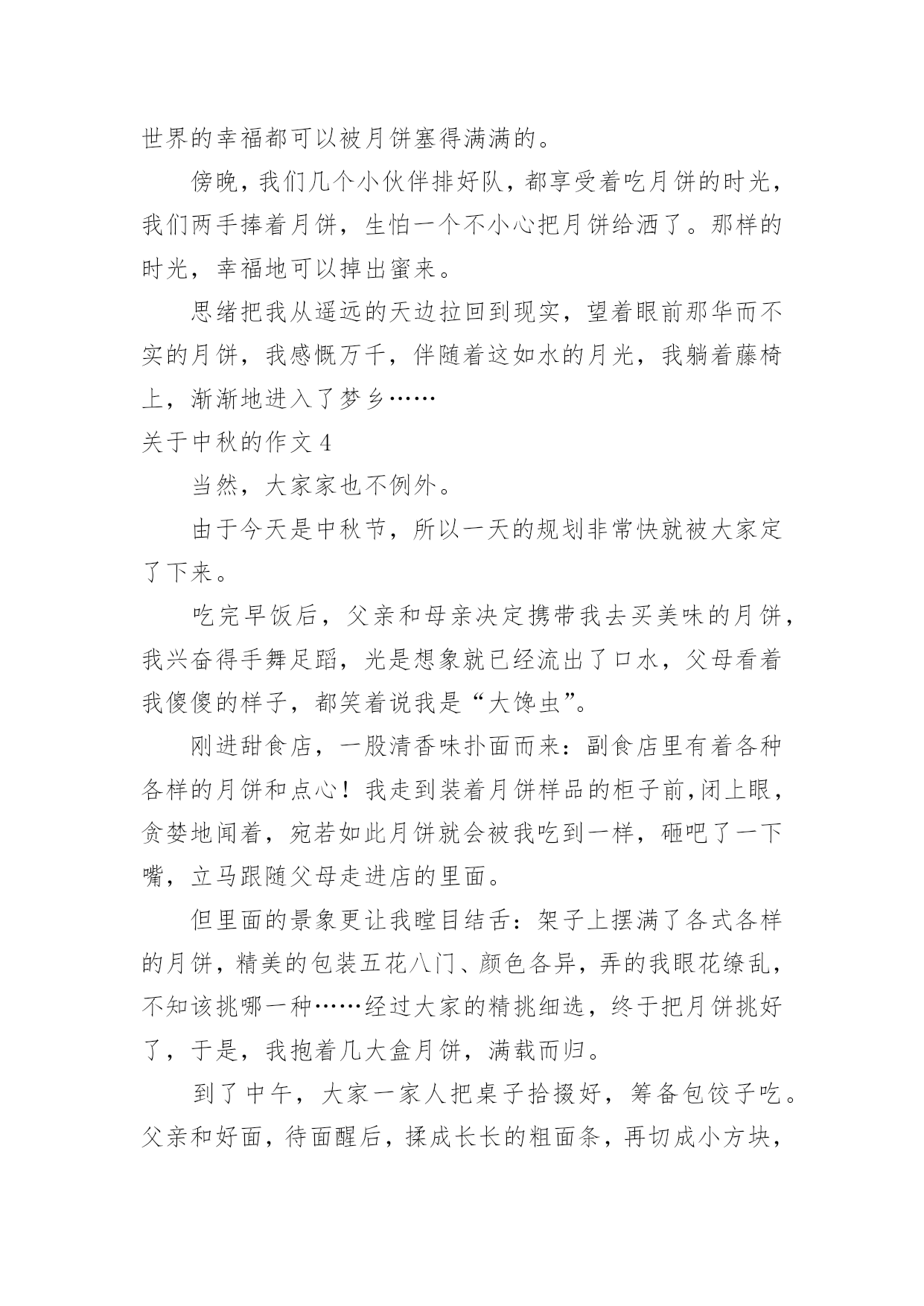 世界的幸福都可以被月饼塞得满满的。

傍晚，我们几个小伙伴排好队，都享受着吃月饼的时光，我们两手捧着月饼，生怕一个不小心把月饼给洒了。那样的时光，幸福地可以掉出蜜来。

思绪把我从遥远的天边拉回到现实，望着眼前那华而不实的月饼，我感慨万千，伴随着这如水的月光，我躺着藤椅上，渐渐地进入了梦乡……

关于中秋的作文 4

当然，大家家也不例外。

由于今天是中秋节，所以一天的规划非常快就被大家定了下来。

吃完早饭后，父亲和母亲决定携带我去买美味的月饼，我兴奋得手舞足蹈，光是想象就已经流出了口水，父母看着我傻傻的样子，都笑着说我是“大馋虫”。

刚进甜食店，一股清香味扑面而来：副食店里有着各种各样的月饼和点心！我走到装着月饼样品的柜子前,闭上眼，贪婪地闻着，宛若如此月饼就会被我吃到一样，砸吧了一下嘴，立马跟随父母走进店的里面。

但里面的景象更让我瞠目结舌：架子上摆满了各式各样的月饼，精美的包装五花八门、颜色各异，弄的我眼花缭乱，不知该挑哪一种……经过大家的精挑细选，终于把月饼挑好了，于是，我抱着几大盒月饼，满载而归。

到了中午，大家一家人把桌子拾掇好，筹备包饺子吃。父亲和好面，待面醒后，揉成长长的粗面条，再切成小方块，